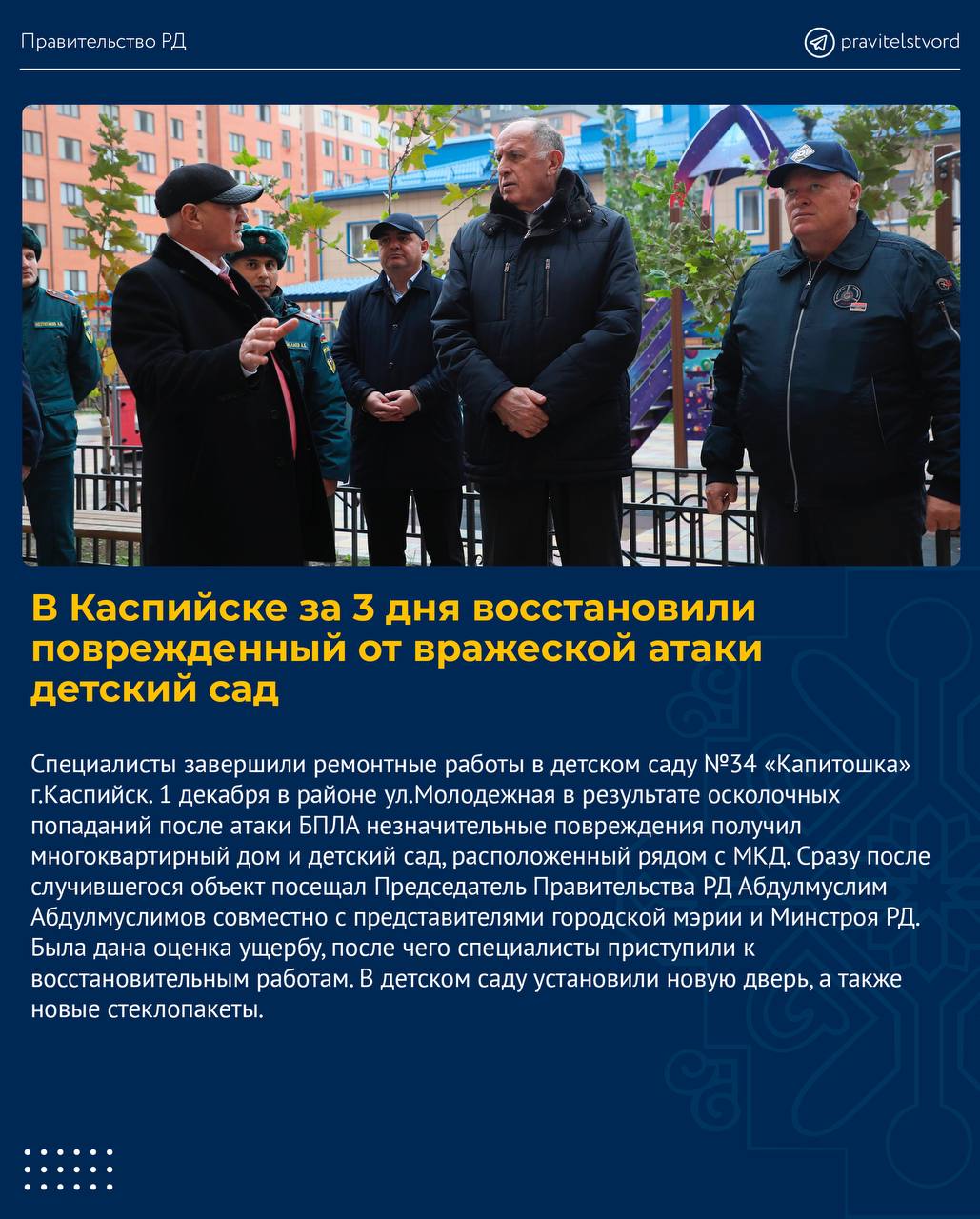 Правительство РД

pravitelstvord

В Каспийске за 3 дня восстановили поврежденный от вражеской атаки детский сад

Специалисты завершили ремонтные работы в детском саду №34 «Капитошка» г.Каспийск. 1 декабря в районе ул.Молодежная в результате осколочных попаданий после атаки БПЛА незначительные повреждения получил многоквартирный дом и детский сад, расположенный рядом с МКД. Сразу после случившегося объект посещал Председатель Правительства РД Абдулмуслим Абдулмуслимов совместно с представителями городской мэрии и Минстроя РД. Была дана оценка ущербу, после чего специалисты приступили к восстановительным работам. В детском саду установили новую дверь, а также новые стеклопакеты.